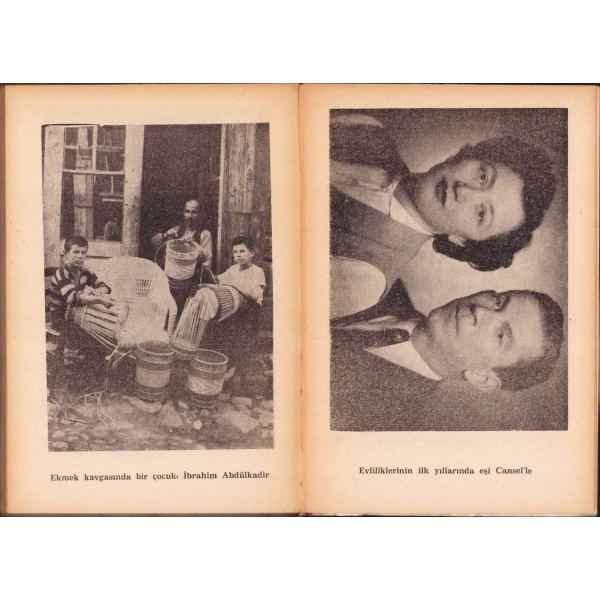 Ekmek kavgasında bir çocuk: İbrahim Abdülkadir

Evliliklerinin ilk yıllarında eşi Cansel'le